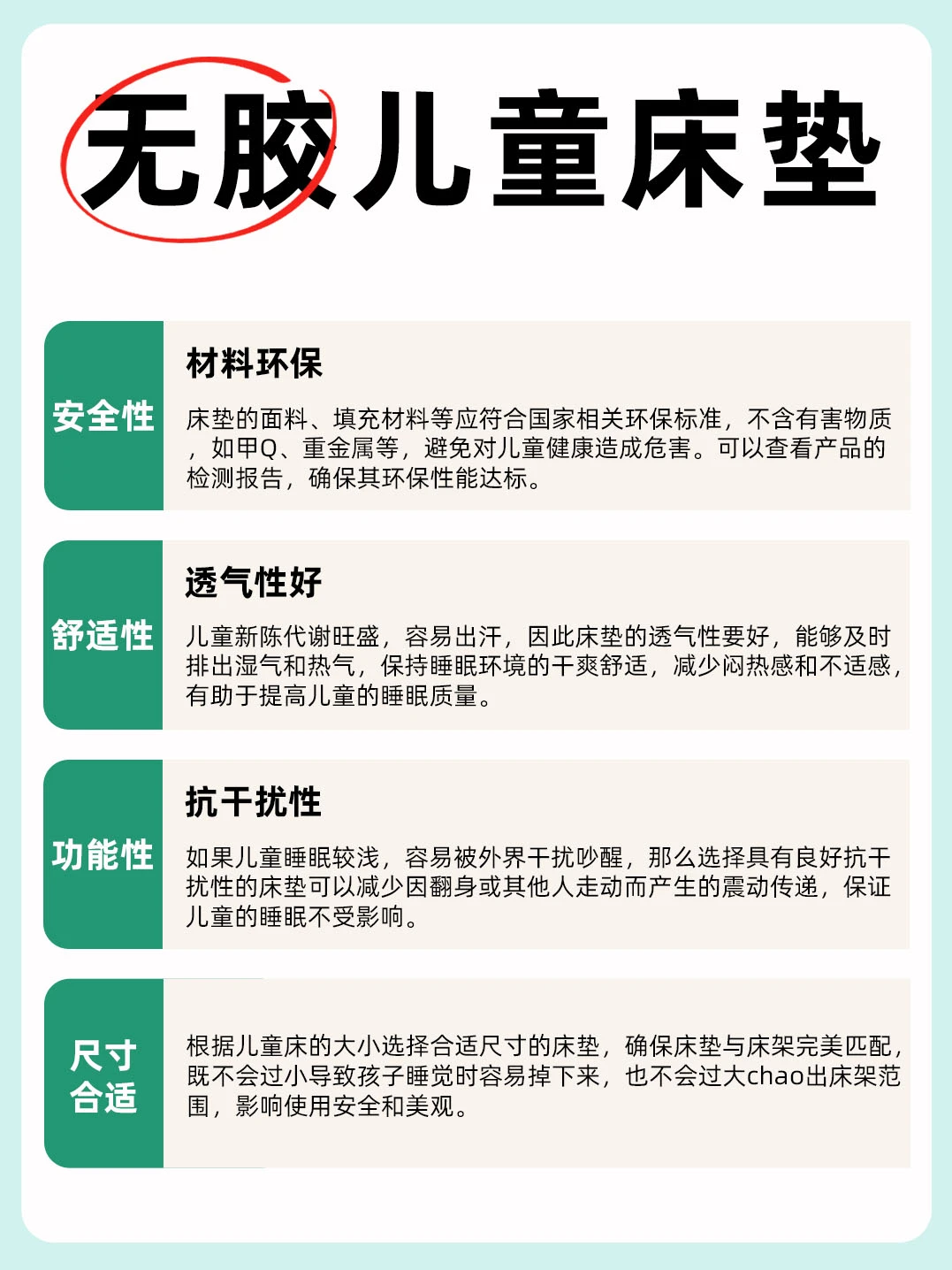 无胶儿童床垫

安全性

材料环保

床垫的面料、填充材料等应符合国家相关环保标准，不含有害物质，如甲Q、重金属等，避免对儿童健康造成危害。可以查看产品的检测报告，确保其环保性能达标。

舒适性

透气性好

儿童新陈代谢旺盛，容易出汗，因此床垫的透气性要好，能够及时排出湿气和热气，保持睡眠环境的干爽舒适，减少闷热感和不适感，有助于提高儿童的睡眠质量。

功能性

抗干扰性

如果儿童睡眠较浅，容易被外界干扰吵醒，那么选择具有良好抗干扰性的床垫可以减少因翻身或其他人走动而产生的震动传递，保证儿童的睡眠不受影响。

尺寸合适

根据儿童床的大小选择合适尺寸的床垫，确保床垫与床架完美匹配，既不会过小导致孩子睡觉时容易掉下来，也不会过大chao出床架范围，影响使用安全和美观。